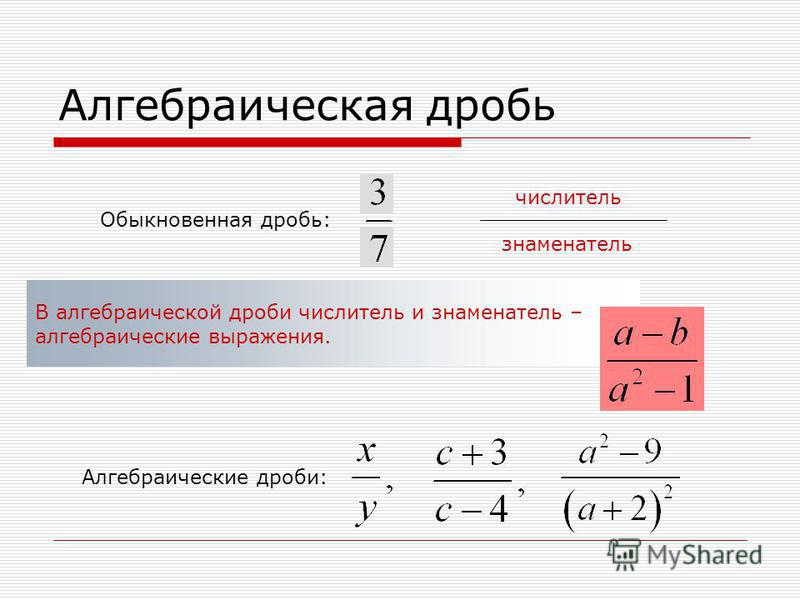 Алгебраическая дробь

Обыкновенная дробь: $\frac{3}{7}$

числитель

знаменатель

В алгебраической дроби числитель и знаменатель – алгебраические выражения.

$\frac{a-b}{a^2-1}$

Алгебраические дроби: $\frac{x}{y}$, $\frac{c+3}{c-4}$, $\frac{a^2-9}{(a+2)^2}$

MyShared